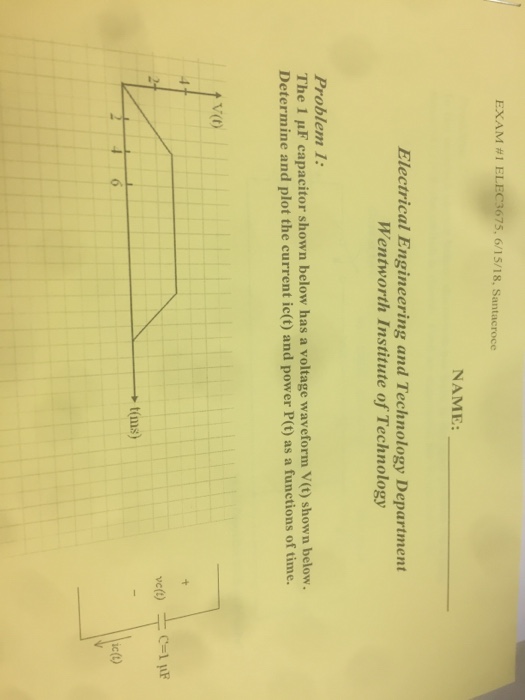 EXAM #1 ELEC3675, 6/15/18, Santacroce

NAME: ____

Electrical Engineering and Technology Department
Wentworth Institute of Technology

Problem 1:
The 1 μF capacitor shown below has a voltage waveform V(t) shown below. Determine and plot the current ic(t) and power P(t) as a functions of time.

V(t)
4
2
2
4
6
t(ms)

+
vc(t)
-
C=1 μF
ic(t)